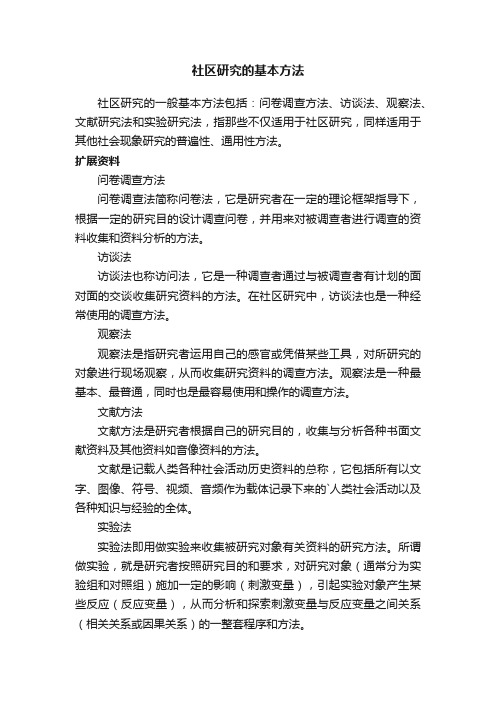 社区研究的基本方法

社区研究的一般基本方法包括：问卷调查方法、访谈法、观察法、文献研究法和实验研究法，指那些不仅适用于社区研究，同样适用于其他社会现象研究的普遍性、通用性方法。

扩展资料

问卷调查方法

问卷调查法简称问卷法，它是研究者在一定的理论框架指导下，根据一定的研究目的设计调查问卷，并用来对被调查者进行调查的资料收集和资料分析的方法。

访谈法

访谈法也称访问法，它是一种调查者通过与被调查者有计划的面对面的交谈收集研究资料的方法。在社区研究中，访谈法也是一种经常使用的调查方法。

观察法

观察法是指研究者运用自己的感官或凭借某些工具，对所研究的对象进行现场观察，从而收集研究资料的调查方法。观察法是一种最基本、最普通，同时也是最容易使用和操作的调查方法。

文献方法

文献方法是研究者根据自己的研究目的，收集与分析各种书面文献资料及其他资料如音像资料的方法。

文献是记载人类各种社会活动历史资料的总称，它包括所有以文字、图像、符号、视频、音频作为载体记录下来的`人类社会活动以及各种知识与经验的全体。

实验法

实验法即用做实验来收集被研究对象有关资料的研究方法。所谓做实验，就是研究者按照研究目的和要求，对研究对象（通常分为实验组和对照组）施加一定的影响（刺激变量），引起实验对象产生某些反应（反应变量），从而分析和探索刺激变量与反应变量之间关系（相关关系或因果关系）的一整套程序和方法。